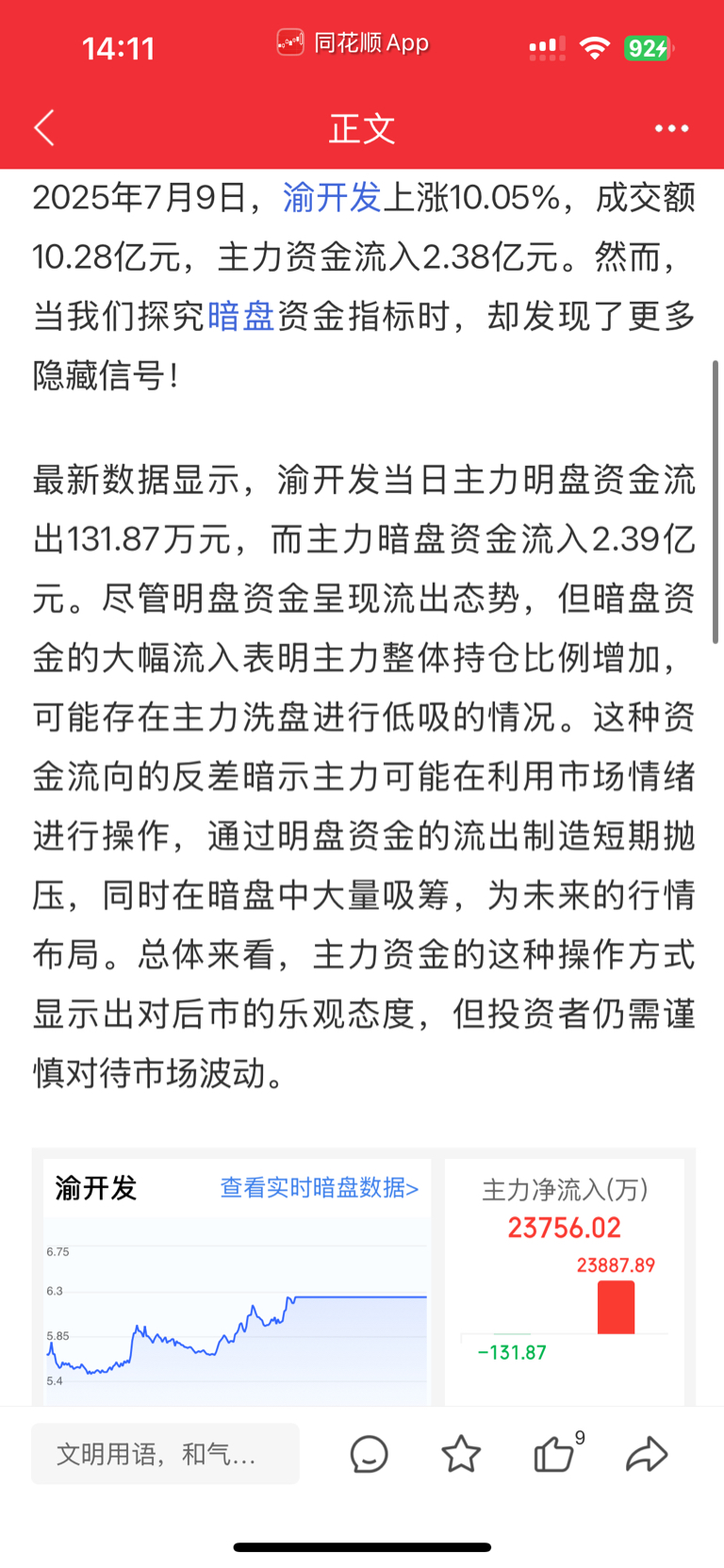 14:11 同花顺 App 92

正文

2025年7月9日，渝开发上涨10.05%，成交额10.28亿元，主力资金流入2.38亿元。然而，当我们探究暗盘资金指标时，却发现了更多隐藏信号！

最新数据显示，渝开发当日主力明盘资金流出131.87万元，而主力暗盘资金流入2.39亿元。尽管明盘资金呈现流出态势，但暗盘资金的大幅流入表明主力整体持仓比例增加，可能存在主力洗盘进行低吸的情况。这种资金流向的反差暗示主力可能在利用市场情绪进行操作，通过明盘资金的流出制造短期抛压，同时在暗盘中大量吸筹，为未来的行情布局。总体来看，主力资金的这种操作方式显示出对后市的乐观态度，但投资者仍需谨慎对待市场波动。

渝开发 查看实时暗盘数据>

6.75
6.3
5.85
5.4

主力净流入(万)
23756.02
23887.89
-131.87

文明用语，和气...

9